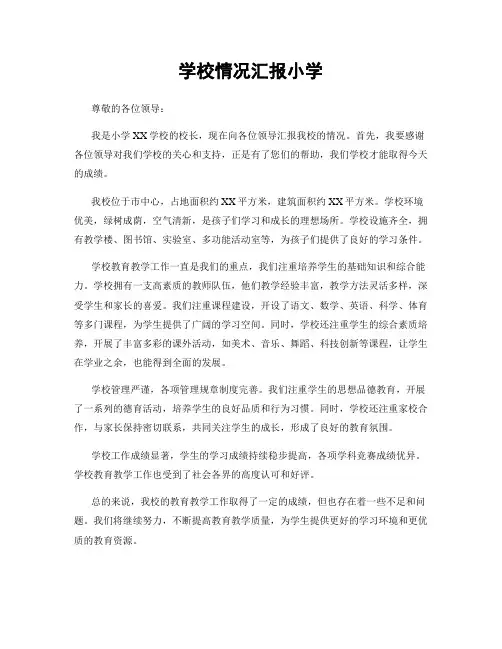 学校情况汇报小学

尊敬的各位领导：

我是小学XX学校的校长，现在向各位领导汇报我校的情况。首先，我要感谢各位领导对我们学校的关心和支持，正是有了您们的帮助，我们学校才能取得今天的成绩。

我校位于市中心，占地面积约XX平方米，建筑面积约XX平方米。学校环境优美，绿树成荫，空气清新，是孩子们学习和成长的理想场所。学校设施齐全，拥有教学楼、图书馆、实验室、多功能活动室等，为孩子们提供了良好的学习条件。

学校教育教学工作一直是我们的重点，我们注重培养学生的基础知识和综合能力。学校拥有一支高素质的教师队伍，他们教学经验丰富，教学方法灵活多样，深受学生和家长的喜爱。我们注重课程建设，开设了语文、数学、英语、科学、体育等多门课程，为学生提供了广阔的学习空间。同时，学校还注重学生的综合素质培养，开展了丰富多彩的课外活动，如美术、音乐、舞蹈、科技创新等课程，让学生在学业之余，也能得到全面的发展。

学校管理严谨，各项管理规章制度完善。我们注重学生的思想品德教育，开展了一系列的德育活动，培养学生的良好品质和行为习惯。同时，学校还注重家校合作，与家长保持密切联系，共同关注学生的成长，形成了良好的教育氛围。

学校工作成绩显著，学生的学习成绩持续稳步提高，各项学科竞赛成绩优异。学校教育教学工作也受到了社会各界的高度认可和好评。

总的来说，我校的教育教学工作取得了一定的成绩，但也存在着一些不足和问题。我们将继续努力，不断提高教育教学质量，为学生提供更好的学习环境和更优质的教育资源。